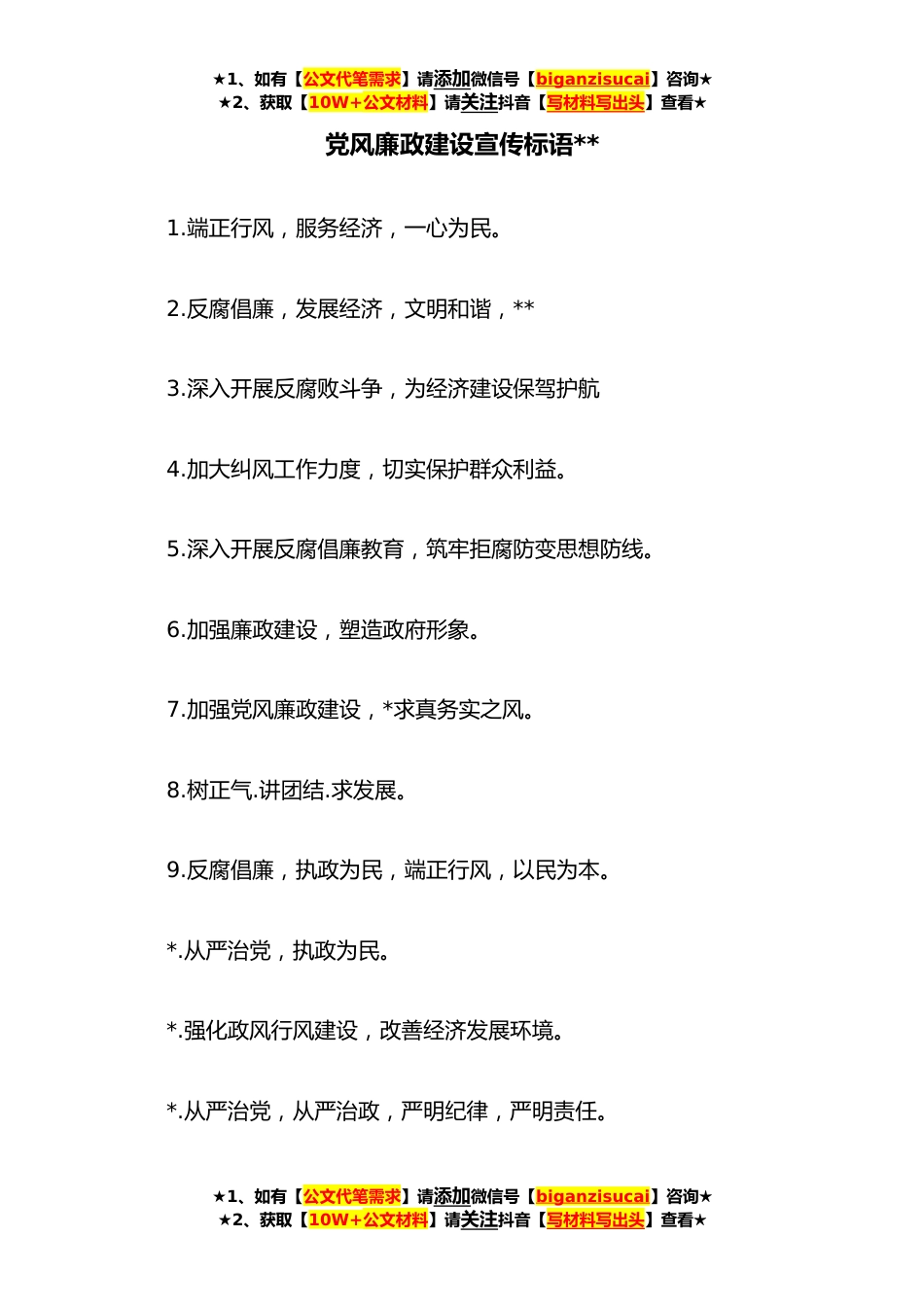 ★1、如有【公文代笔需求】请添加微信号【biganzisucai】咨询★
★2、获取【10W+公文材料】请关注抖音【写材料写出头】查看★

党风廉政建设宣传标语**

1.端正行风，服务经济，一心为民。

2.反腐倡廉，发展经济，文明和谐，**

3.深入开展反腐败斗争，为经济建设保驾护航

4.加大纠风工作力度，切实保护群众利益。

5.深入开展反腐倡廉教育，筑牢拒腐防变思想防线。

6.加强廉政建设，塑造政府形象。

7.加强党风廉政建设，*求真务实之风。

8.树正气.讲团结.求发展。

9.反腐倡廉，执政为民，端正行风，以民为本。

*.从严治党，执政为民。

*.强化政风行风建设，改善经济发展环境。

*.从严治党，从严治政，严明纪律，严明责任。

★1、如有【公文代笔需求】请添加微信号【biganzisucai】咨询★
★2、获取【10W+公文材料】请关注抖音【写材料写出头】查看★